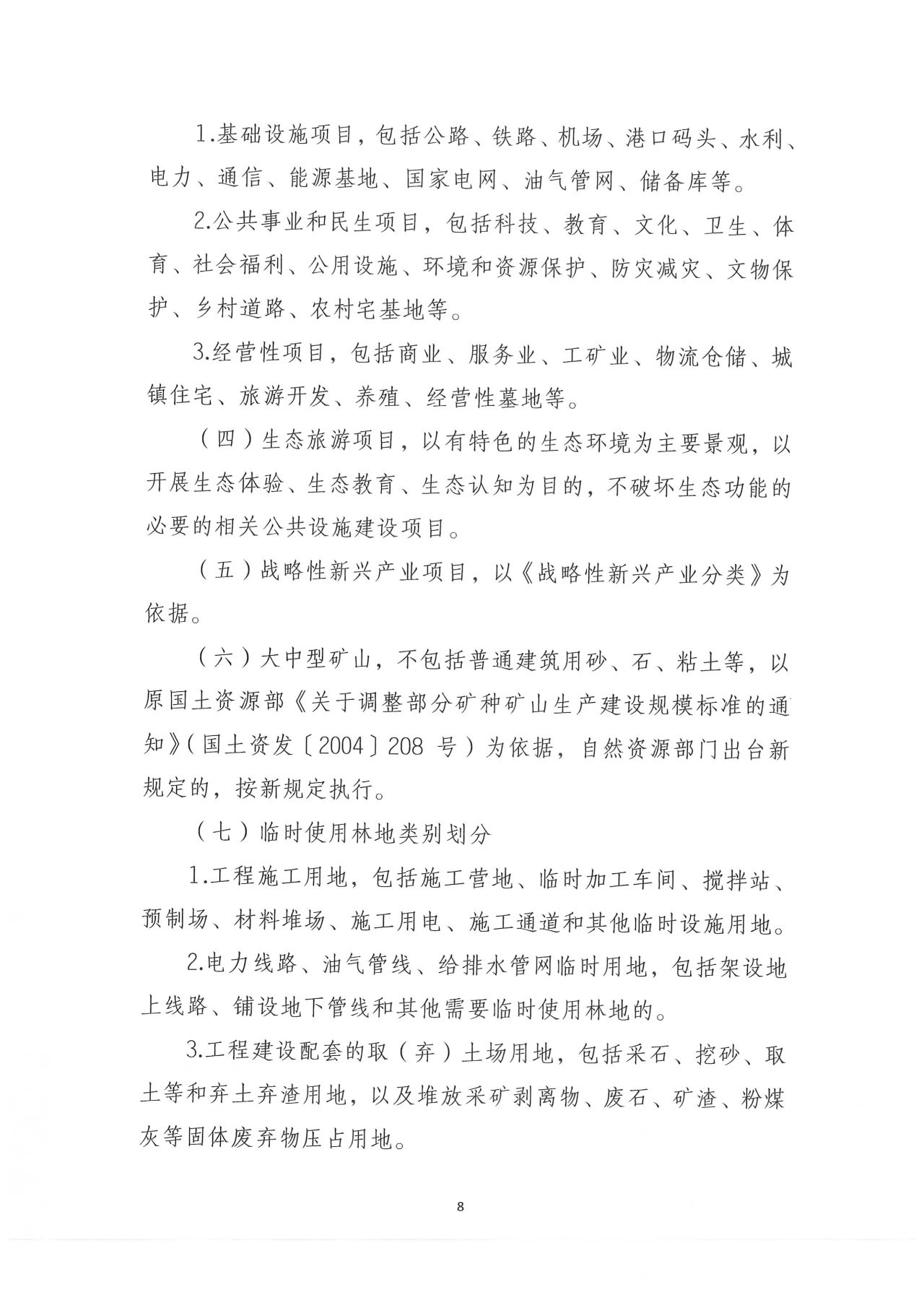 1.基础设施项目，包括公路、铁路、机场、港口码头、水利、电力、通信、能源基地、国家电网、油气管网、储备库等。

2.公共事业和民生项目，包括科技、教育、文化、卫生、体育、社会福利、公用设施、环境和资源保护、防灾减灾、文物保护、乡村道路、农村宅基地等。

3.经营性项目，包括商业、服务业、工矿业、物流仓储、城镇住宅、旅游开发、养殖、经营性墓地等。

（四）生态旅游项目，以有特色的生态环境为主要景观，以开展生态体验、生态教育、生态认知为目的，不破坏生态功能的必要的相关公共设施建设项目。

（五）战略性新兴产业项目，以《战略性新兴产业分类》为依据。

（六）大中型矿山，不包括普通建筑用砂、石、粘土等，以原国土资源部《关于调整部分矿种矿山生产建设规模标准的通知》（国土资发〔2004〕208 号）为依据，自然资源部门出台新规定的，按新规定执行。

（七）临时使用林地类别划分

1.工程施工用地，包括施工营地、临时加工车间、搅拌站、预制场、材料堆场、施工用电、施工通道和其他临时设施用地。

2.电力线路、油气管线、给排水管网临时用地，包括架设地上线路、铺设地下管线和其他需要临时使用林地的。

3.工程建设配套的取（弃）土场用地，包括采石、挖砂、取土等和弃土弃渣用地，以及堆放采矿剥离物、废石、矿渣、粉煤灰等固体废弃物压占用地。

8